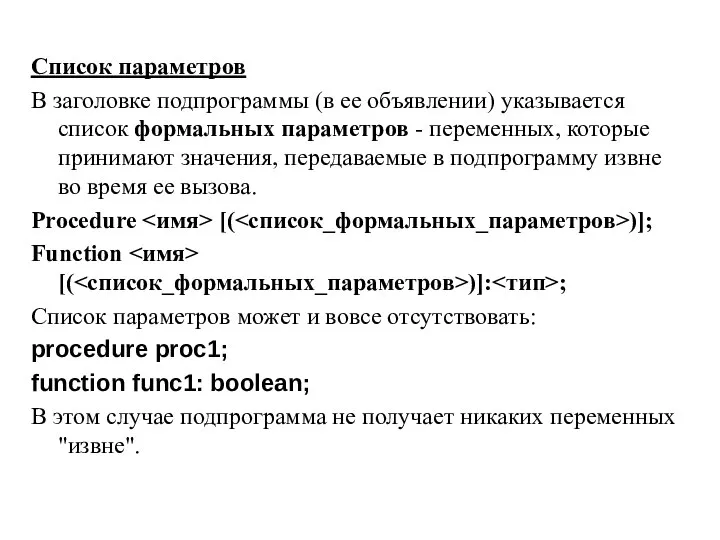 Список параметров

В заголовке подпрограммы (в ее объявлении) указывается список формальных параметров - переменных, которые принимают значения, передаваемые в подпрограмму извне во время ее вызова.

Procedure <имя> [(<список_формальных_параметров>)];

Function <имя> [(<список_формальных_параметров>)]:<тип>;

Список параметров может и вовсе отсутствовать:

procedure proc1;

function func1: boolean;

В этом случае подпрограмма не получает никаких переменных "извне".